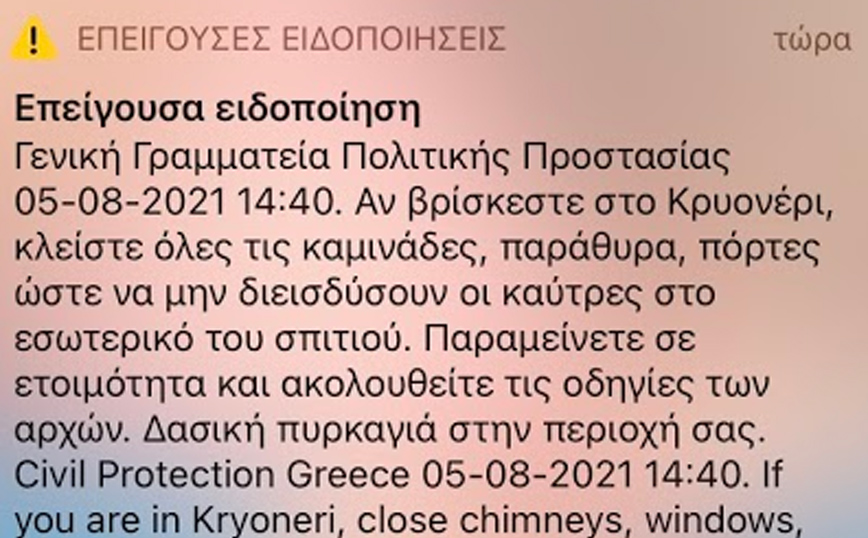 ΕΠΕΙΓΟΥΣΕΣ ΕΙΔΟΠΟΙΗΣΕΙΣ τώρα

Επείγουσα ειδοποίηση
Γενική Γραμματεία Πολιτικής Προστασίας 05-08-2021 14:40. Αν βρίσκεστε στο Κρυονέρι, κλείστε όλες τις καμινάδες, παράθυρα, πόρτες ώστε να μην διεισδύσουν οι καύτρες στο εσωτερικό του σπιτιού. Παραμείνετε σε ετοιμότητα και ακολουθείτε τις οδηγίες των αρχών. Δασική πυρκαγιά στην περιοχή σας. Civil Protection Greece 05-08-2021 14:40. If you are in Kryoneri, close chimneys, windows,